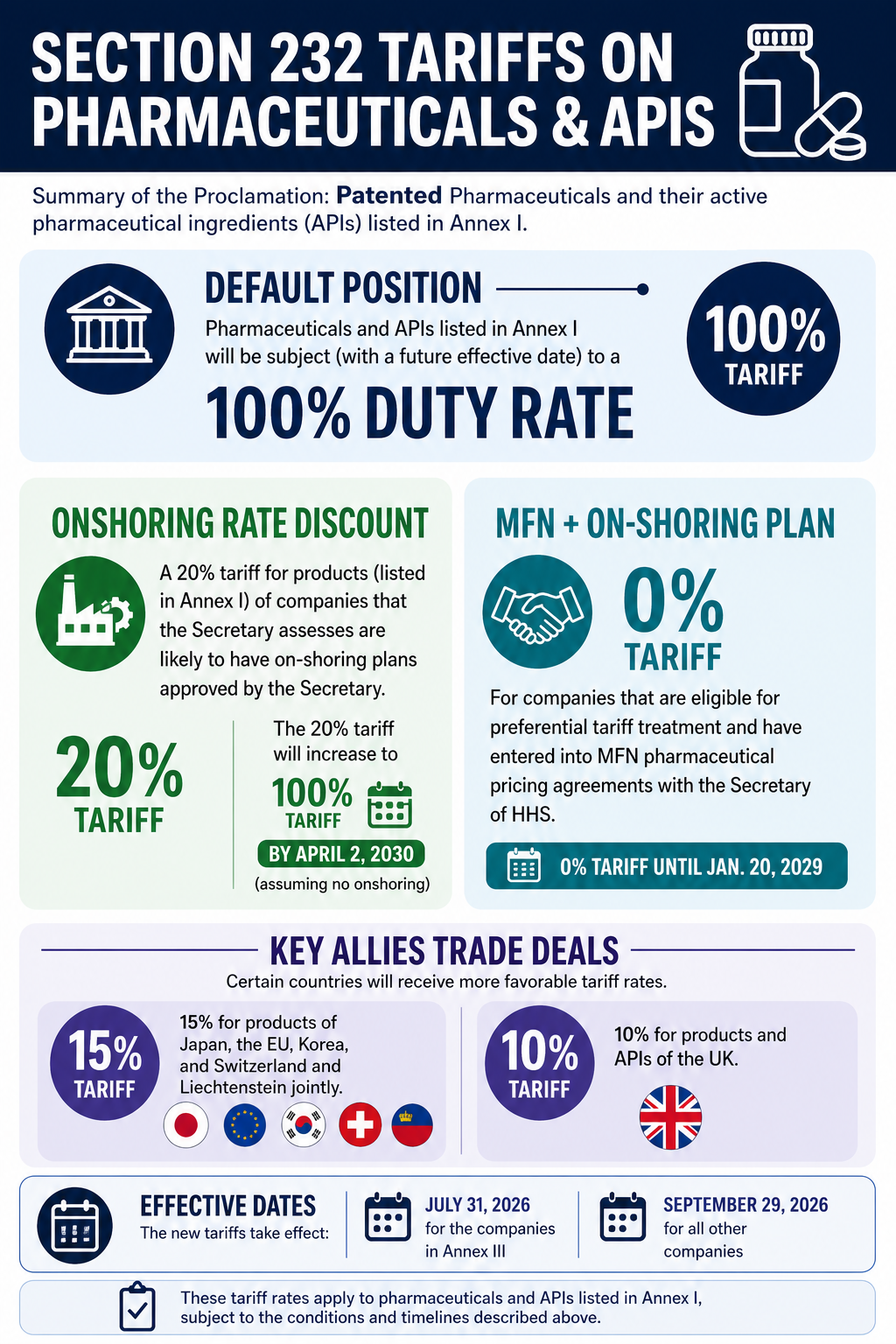 SECTION 232 TARIFFS ON PHARMACEUTICALS & APIS

Summary of the Proclamation: Patented Pharmaceuticals and their active pharmaceutical ingredients (APIs) listed in Annex I.

DEFAULT POSITION

Pharmaceuticals and APIs listed in Annex I will be subject (with a future effective date) to a

100% DUTY RATE

100% TARIFF

ONSHORING RATE DISCOUNT

A 20% tariff for products (listed in Annex I) of companies that the Secretary assesses are likely to have on-shoring plans approved by the Secretary.

20% TARIFF

The 20% tariff will increase to

100% TARIFF

BY APRIL 2, 2030

(assuming no onshoring)

MFN + ON-SHORING PLAN

0% TARIFF

For companies that are eligible for preferential tariff treatment and have entered into MFN pharmaceutical pricing agreements with the Secretary of HHS.

0% TARIFF UNTIL JAN. 20, 2029

KEY ALLIES TRADE DEALS

Certain countries will receive more favorable tariff rates.

15% TARIFF

15% for products of Japan, the EU, Korea, and Switzerland and Liechtenstein jointly.

10% TARIFF

10% for products and APIs of the UK.

EFFECTIVE DATES

The new tariffs take effect:

JULY 31, 2026 for the companies in Annex III

SEPTEMBER 29, 2026 for all other companies

These tariff rates apply to pharmaceuticals and APIs listed in Annex I, subject to the conditions and timelines described above.